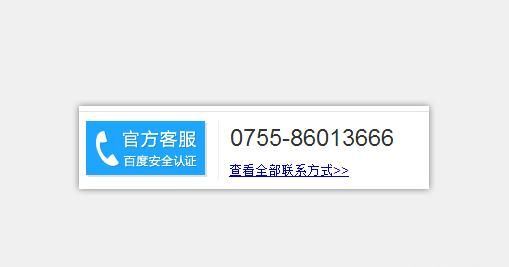 官方客服
百度安全认证

0755-86013666

查看全部联系方式>>